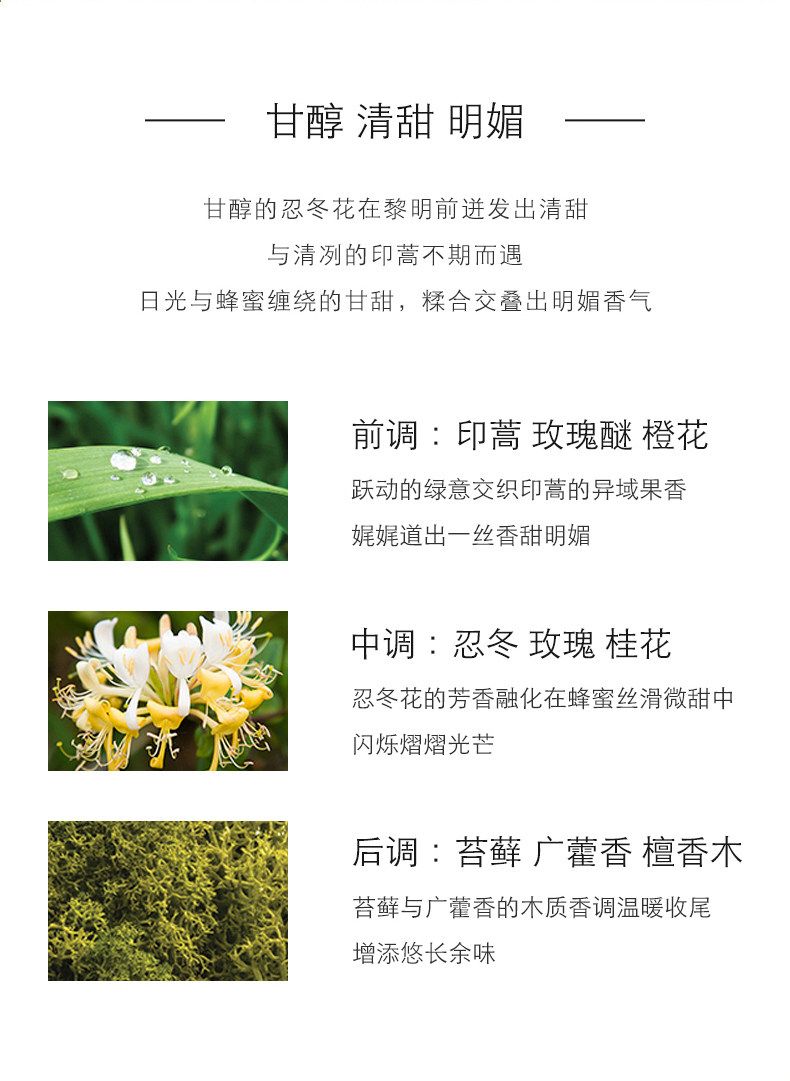 —— 甘醇 清甜 明媚 ——

甘醇的忍冬花在黎明前迸发出清甜

与清冽的印蒿不期而遇

日光与蜂蜜缠绕的甘甜，糅合交叠出明媚香气

前调：印蒿 玫瑰醚 橙花

跃动的绿意交织印蒿的异域果香

娓娓道出一丝香甜明媚

中调：忍冬 玫瑰 桂花

忍冬花的芳香融化在蜂蜜丝滑微甜中

闪烁熠熠光芒

后调：苔藓 广藿香 檀香木

苔藓与广藿香的木质香调温暖收尾

增添悠长余味